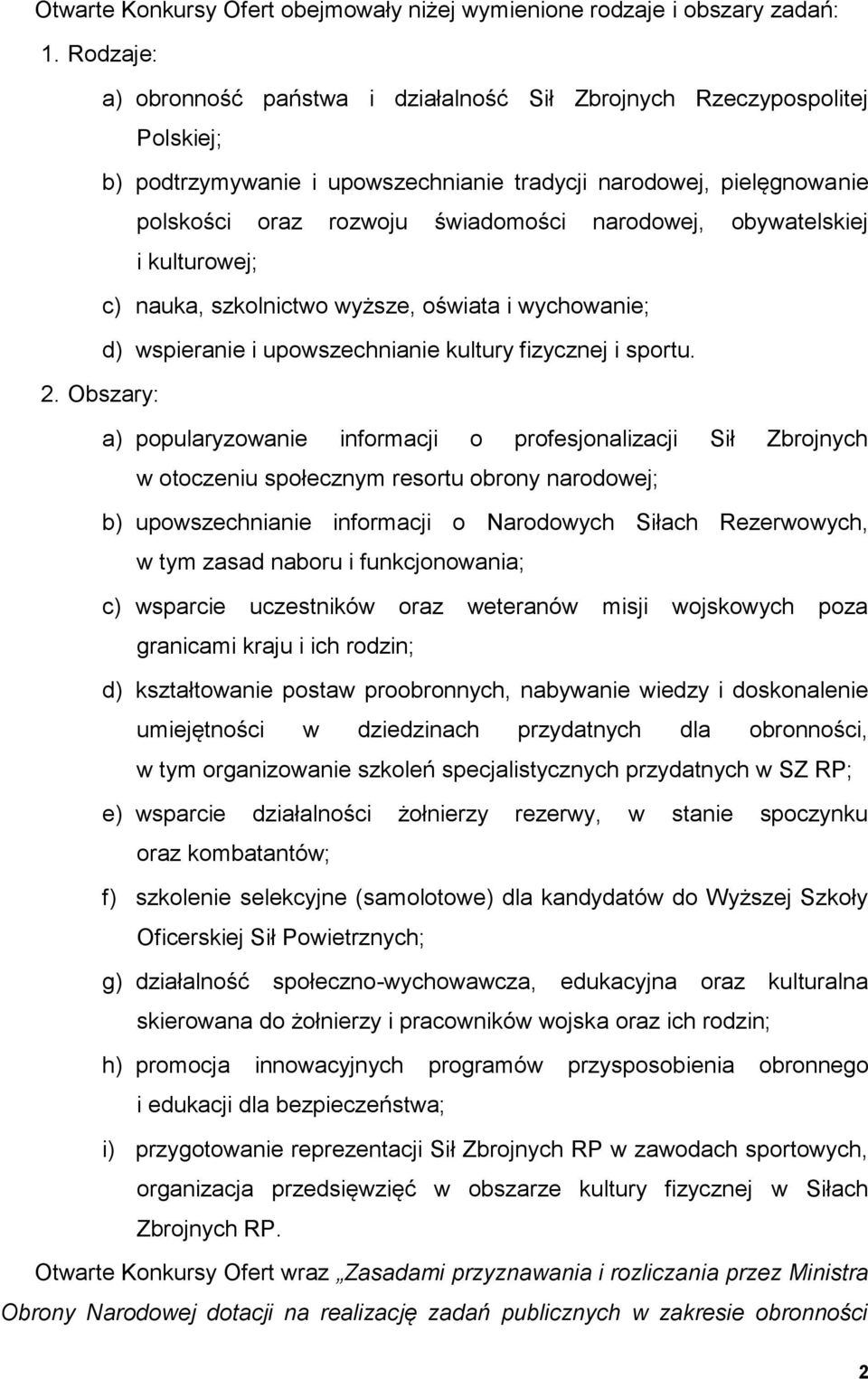 Otwarte Konkursy Ofert obejmowały niżej wymienione rodzaje i obszary zadań:

1. Rodzaje:

a) obronność państwa i działalność Sił Zbrojnych Rzeczypospolitej Polskiej;

b) podtrzymywanie i upowszechnianie tradycji narodowej, pielęgnowanie polskości oraz rozwoju świadomości narodowej, obywatelskiej i kulturowej;

c) nauka, szkolnictwo wyższe, oświata i wychowanie;

d) wspieranie i upowszechnianie kultury fizycznej i sportu.

2. Obszary:

a) popularyzowanie informacji o profesjonalizacji Sił Zbrojnych w otoczeniu społecznym resortu obrony narodowej;

b) upowszechnianie informacji o Narodowych Siłach Rezerwowych, w tym zasad naboru i funkcjonowania;

c) wsparcie uczestników oraz weteranów misji wojskowych poza granicami kraju i ich rodzin;

d) kształtowanie postaw proobronnych, nabywanie wiedzy i doskonalenie umiejętności w dziedzinach przydatnych dla obronności, w tym organizowanie szkoleń specjalistycznych przydatnych w SZ RP;

e) wsparcie działalności żołnierzy rezerwy, w stanie spoczynku oraz kombatantów;

f) szkolenie selekcyjne (samolotowe) dla kandydatów do Wyższej Szkoły Oficerskiej Sił Powietrznych;

g) działalność społeczno-wychowawcza, edukacyjna oraz kulturalna skierowana do żołnierzy i pracowników wojska oraz ich rodzin;

h) promocja innowacyjnych programów przysposobienia obronnego i edukacji dla bezpieczeństwa;

i) przygotowanie reprezentacji Sił Zbrojnych RP w zawodach sportowych, organizacja przedsięwzięć w obszarze kultury fizycznej w Siłach Zbrojnych RP.

Otwarte Konkursy Ofert wraz „Zasadami przyznawania i rozliczania przez Ministra Obrony Narodowej dotacji na realizację zadań publicznych w zakresie obronności

2